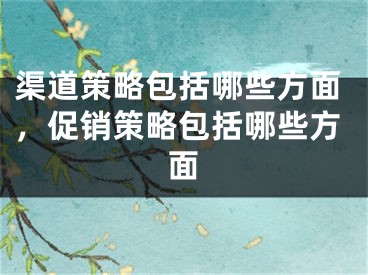 渠道策略包括哪些方面，促销策略包括哪些方面